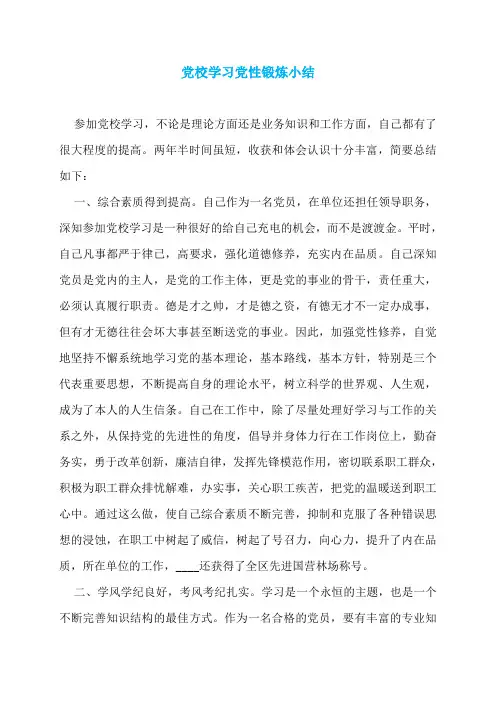 党校学习党性锻炼小结

参加党校学习，不论是理论方面还是业务知识和工作方面，自己都有了很大程度的提高。两年半时间虽短，收获和体会认识十分丰富，简要总结如下：

一、综合素质得到提高。自己作为一名党员，在单位还担任领导职务，深知参加党校学习是一种很好的给自己充电的机会，而不是渡渡金。平时，自己凡事都严于律己，高要求，强化道德修养，充实内在品质。自己深知党员是党内的主人，是党的工作主体，更是党的事业的骨干，责任重大，必须认真履行职责。德是才之帅，才是德之资，有德无才不一定办成事，但有才无德往往会坏大事甚至断送党的事业。因此，加强党性修养，自觉地坚持不懈系统地学习党的基本理论，基本路线，基本方针，特别是三个代表重要思想，不断提高自身的理论水平，树立科学的世界观、人生观，成为了本人的人生信条。自己在工作中，除了尽量处理好学习与工作的关系之外，从保持党的先进性的角度，倡导并身体力行在工作岗位上，勤奋务实，勇于改革创新，廉洁自律，发挥先锋模范作用，密切联系职工群众，积极为职工群众排忧解难，办实事，关心职工疾苦，把党的温暖送到职工心中。通过这么做，使自己综合素质不断完善，抑制和克服了各种错误思想的浸蚀，在职工中树起了威信，树起了号召力，向心力，提升了内在品质，所在单位的工作，____还获得了全区先进国营林场称号。

二、学风学纪良好，考风考纪扎实。学习是一个永恒的主题，也是一个不断完善知识结构的最佳方式。作为一名合格的党员，要有丰富的专业知